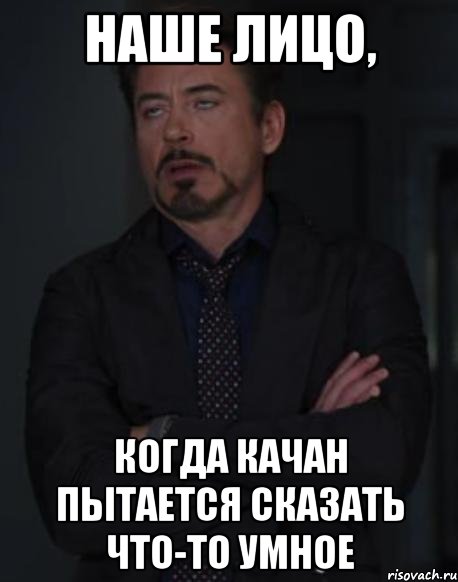 НАШЕ ЛИЦО,

КОГДА КАЧАН ПЫТАЕТСЯ СКАЗАТЬ ЧТО-ТО УМНОЕ

risovach.ru